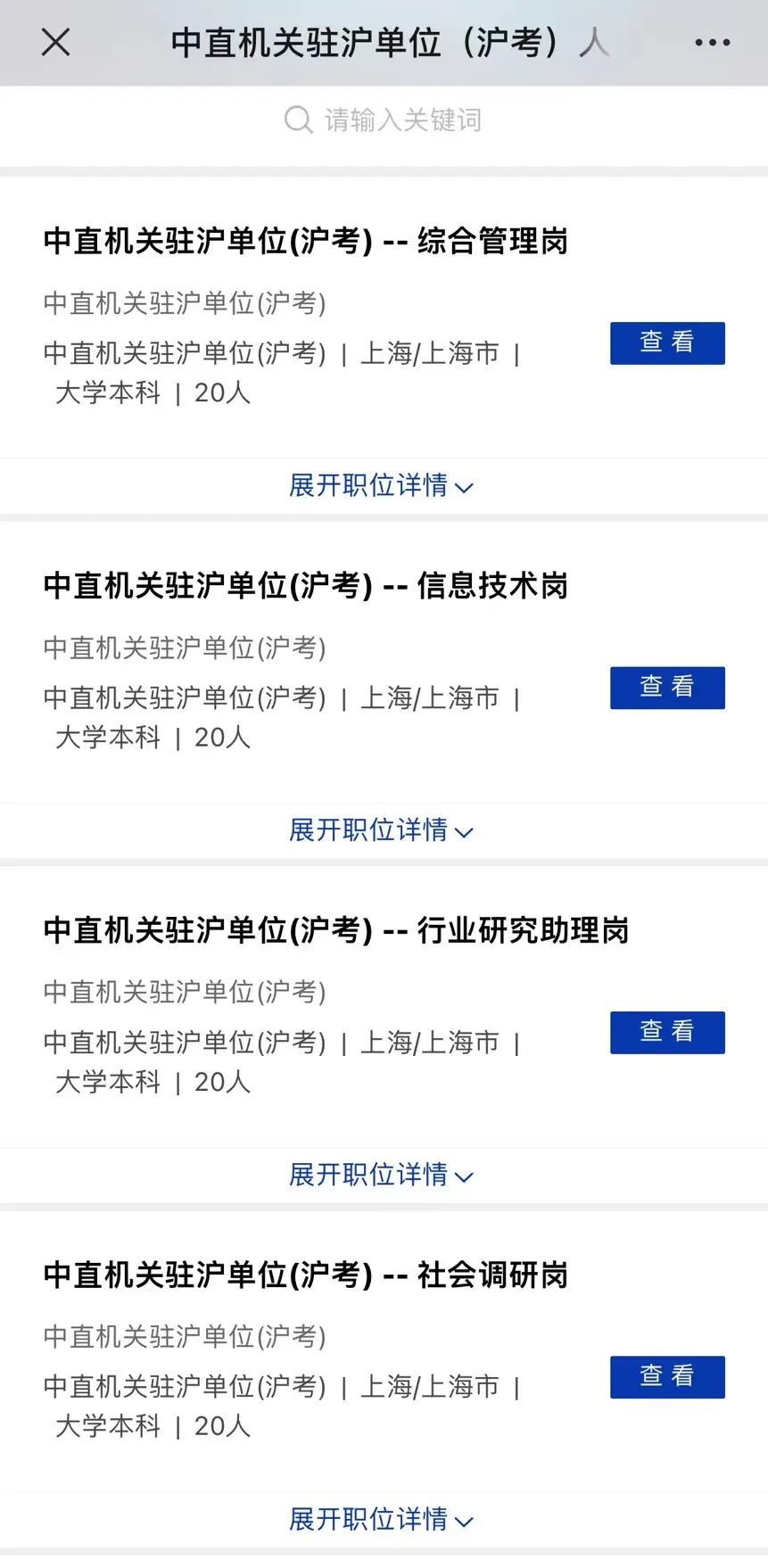 中直机关驻沪单位（沪考）人

请输入关键词

中直机关驻沪单位(沪考) -- 综合管理岗

中直机关驻沪单位(沪考)

中直机关驻沪单位(沪考) | 上海/上海市 | 大学本科 | 20人

查看

展开职位详情

中直机关驻沪单位(沪考) -- 信息技术岗

中直机关驻沪单位(沪考)

中直机关驻沪单位(沪考) | 上海/上海市 | 大学本科 | 20人

查看

展开职位详情

中直机关驻沪单位(沪考) -- 行业研究助理岗

中直机关驻沪单位(沪考)

中直机关驻沪单位(沪考) | 上海/上海市 | 大学本科 | 20人

查看

展开职位详情

中直机关驻沪单位(沪考) -- 社会调研岗

中直机关驻沪单位(沪考)

中直机关驻沪单位(沪考) | 上海/上海市 | 大学本科 | 20人

查看

展开职位详情